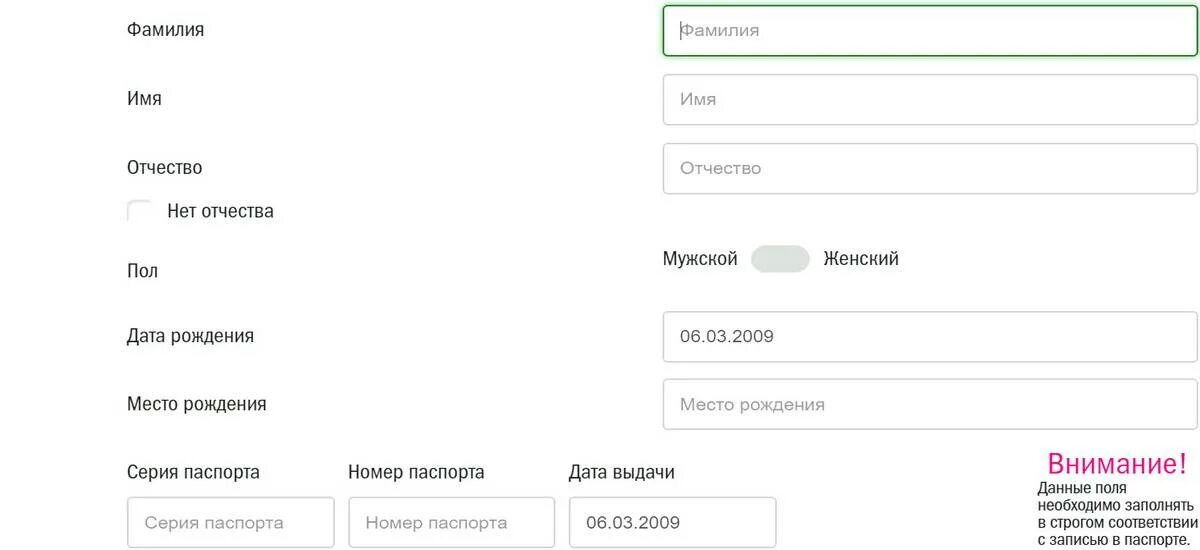 Фамилия
Фамилия

Имя
Имя

Отчество
Отчество

Нет отчества

Пол
Мужской Женский

Дата рождения
06.03.2009

Место рождения
Место рождения

Серия паспорта
Серия паспорта

Номер паспорта
Номер паспорта

Дата выдачи
06.03.2009

Внимание!
Данные поля необходимо заполнять в строгом соответствии с записью в паспорте.